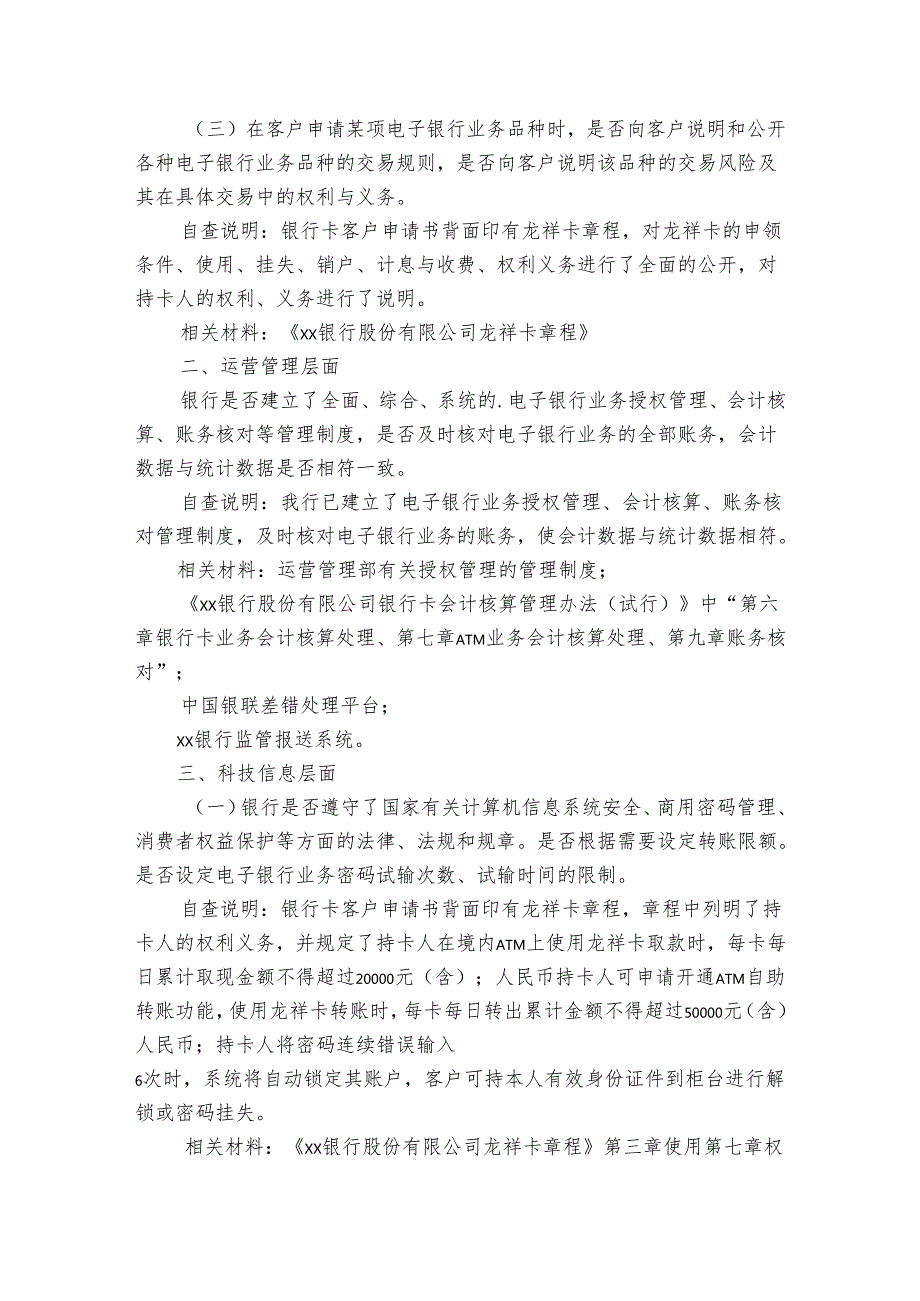 （三）在客户申请某项电子银行业务品种时，是否向客户说明和公开各种电子银行业务品种的交易规则，是否向客户说明该品种的交易风险及其在具体交易中的权利与义务。

自查说明：银行卡客户申请书背面印有龙祥卡章程，对龙祥卡的申领条件、使用、挂失、销户、计息与收费、权利义务进行了全面的公开，对持卡人的权利、义务进行了说明。

相关材料：《xx银行股份有限公司龙祥卡章程》

二、运营管理层面

银行是否建立了全面、综合、系统的.电子银行业务授权管理、会计核算、账务核对等管理制度，是否及时核对电子银行业务的全部账务，会计数据与统计数据是否相符一致。

自查说明：我行已建立了电子银行业务授权管理、会计核算、账务核对管理制度，及时核对电子银行业务的账务，使会计数据与统计数据相符。

相关材料：运营管理部有关授权管理的管理制度；

《xx银行股份有限公司银行卡会计核算管理办法（试行）》中“第六章银行卡业务会计核算处理、第七章ATM业务会计核算处理、第九章账务核对”；

中国银联差错处理平台；

xx银行监管报送系统。

三、科技信息层面

（一）银行是否遵守了国家有关计算机信息系统安全、商用密码管理、消费者权益保护等方面的法律、法规和规章。是否根据需要设定转账限额。是否设定电子银行业务密码试输次数、试输时间的限制。

自查说明：银行卡客户申请书背面印有龙祥卡章程，章程中列明了持卡人的权利义务，并规定了持卡人在境内ATM上使用龙祥卡取款时，每卡每日累计取现金额不得超过20000元（含）；人民币持卡人可申请开通ATM自助转账功能，使用龙祥卡转账时，每卡每日转出累计金额不得超过50000元（含）人民币；持卡人将密码连续错误输入

6次时，系统将自动锁定其账户，客户可持本人有效身份证件到柜台进行解锁或密码挂失。

相关材料：《xx银行股份有限公司龙祥卡章程》第三章使用第七章权